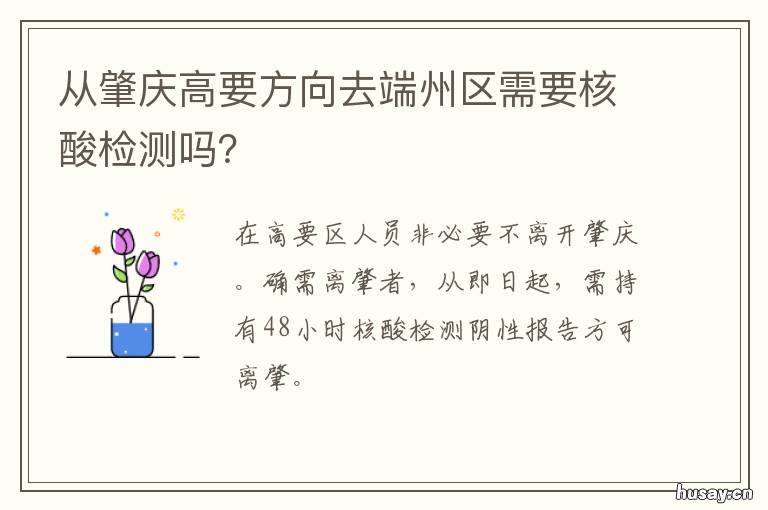 从肇庆高要方向去端州区需要核酸检测吗?

在高要区人员非必要不离开肇庆。确需离肇者，从即日起，需持有48小时核酸检测阴性报告方可离肇。

husay.cn